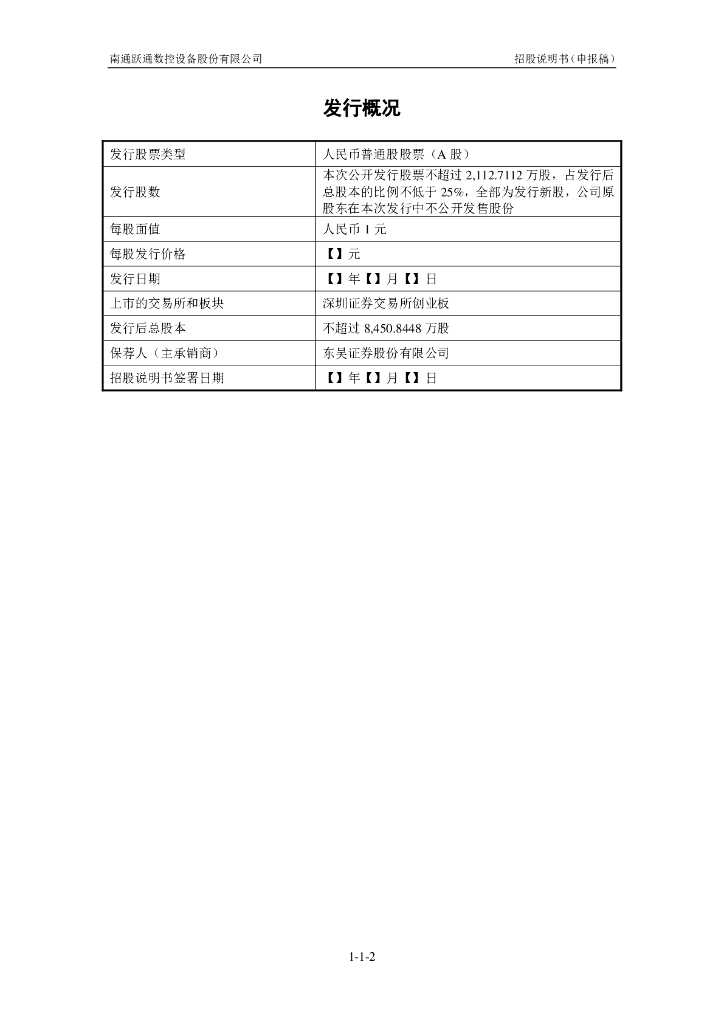 南通跃通数控设备股份有限公司

招股说明书（申报稿）

发行概况

| 发行股票类型 | 人民币普通股股票（A 股） |
|---|---|
| 发行股数 | 本次公开发行股票不超过 2,112.7112 万股，占发行后总股本的比例不低于 25%，全部为发行新股，公司原股东在本次发行中不公开发售股份 |
| 每股面值 | 人民币 1 元 |
| 每股发行价格 | 【】元 |
| 发行日期 | 【】年【】月【】日 |
| 上市的交易所和板块 | 深圳证券交易所创业板 |
| 发行后总股本 | 不超过 8,450.8448 万股 |
| 保荐人（主承销商） | 东吴证券股份有限公司 |
| 招股说明书签署日期 | 【】年【】月【】日 |

1-1-2